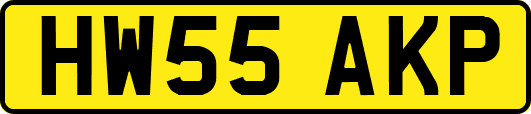 HW55 AKP